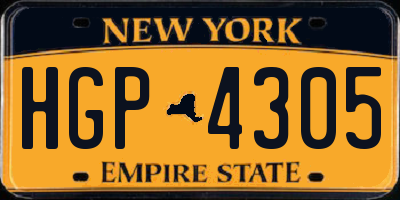 NEW YORK

HGP 4305

EMPIRE STATE